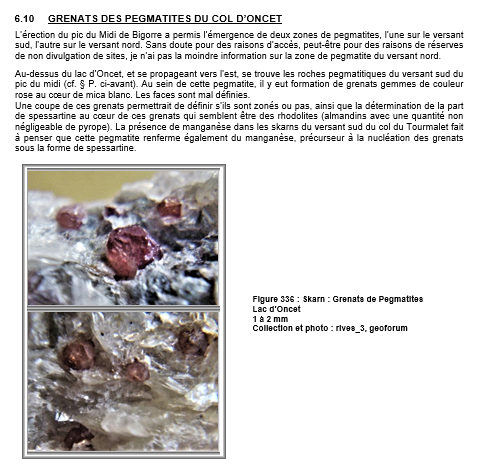 6.10 GRENATS DES PEGMATITES DU COL D'ONCET

L'érection du pic du Midi de Bigorre a permis l'émergence de deux zones de pegmatites, l'une sur le versant sud, l'autre sur le versant nord. Sans doute pour des raisons d'accès, peut-être pour des raisons de réserves de non divulgation de sites, je n'ai pas la moindre information sur la zone de pegmatite du versant nord.

Au-dessus du lac d'Oncet, et se propageant vers l'est, se trouve les roches pegmatitiques du versant sud du pic du midi (cf. § P. ci-avant). Au sein de cette pegmatite, il y eut formation de grenats gemmes de couleur rose au cœur de mica blanc. Les faces sont mal définies.
Une coupe de ces grenats permettrait de définir s'ils sont zonés ou pas, ainsi que la détermination de la part de spessartine au cœur de ces grenats qui semblent être des rhodolites (almandins avec une quantité non négligeable de pyrope). La présence de manganèse dans les skarns du versant sud du col du Tourmalet fait à penser que cette pegmatite renferme également du manganèse, précurseur à la nucléation des grenats sous la forme de spessartine.

Figure 336 : Skarn : Grenats de Pegmatites
Lac d'Oncet
1 à 2 mm
Collection et photo : rives_3, geoforum